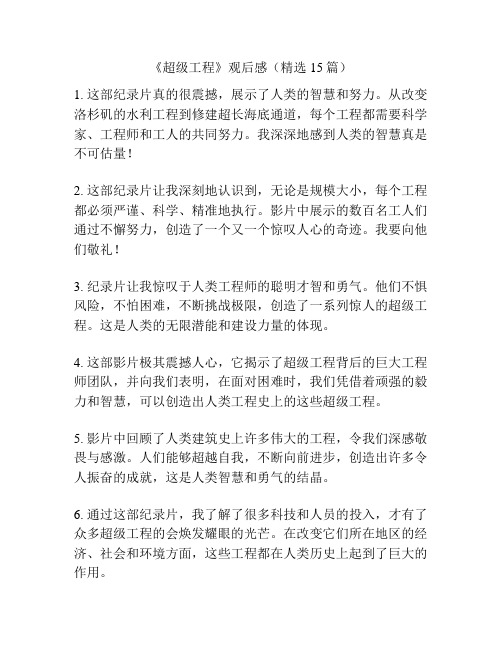 《超级工程》观后感（精选 15 篇）

1. 这部纪录片真的很震撼，展示了人类的智慧和努力。从改变洛杉矶的水利工程到修建超长海底通道，每个工程都需要科学家、工程师和工人的共同努力。我深深地感到人类的智慧真是不可估量！

2. 这部纪录片让我深刻地认识到，无论是规模大小，每个工程都必须严谨、科学、精准地执行。影片中展示的数百名工人们通过不懈努力，创造了一个又一个惊叹人心的奇迹。我要向他们敬礼！

3. 纪录片让我惊叹于人类工程师的聪明才智和勇气。他们不惧风险，不怕困难，不断挑战极限，创造了一系列惊人的超级工程。这是人类的无限潜能和建设力量的体现。

4. 这部影片极其震撼人心，它揭示了超级工程背后的巨大工程师团队，并向我们表明，在面对困难时，我们凭借着顽强的毅力和智慧，可以创造出人类工程史上的这些超级工程。

5. 影片中回顾了人类建筑史上许多伟大的工程，令我们深感敬畏与感激。人们能够超越自我，不断向前进步，创造出许多令人振奋的成就，这是人类智慧和勇气的结晶。

6. 通过这部纪录片，我了解了很多科技和人员的投入，才有了众多超级工程的会焕发耀眼的光芒。在改变它们所在地区的经济、社会和环境方面，这些工程都在人类历史上起到了巨大的作用。